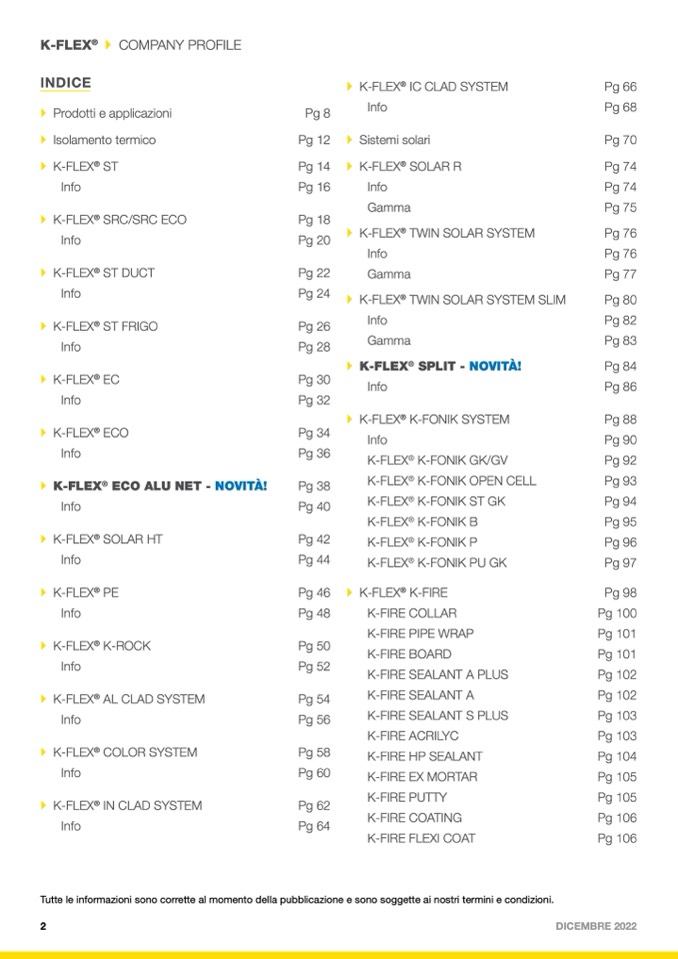 K-FLEX® COMPANY PROFILE

INDICE

Prodotti e applicazioni Pg 8

Isolamento termico Pg 12

K-FLEX® ST Pg 14
Info Pg 16

K-FLEX® SRC/SRC ECO Pg 18
Info Pg 20

K-FLEX® ST DUCT Pg 22
Info Pg 24

K-FLEX® ST FRIGO Pg 26
Info Pg 28

K-FLEX® EC Pg 30
Info Pg 32

K-FLEX® ECO Pg 34
Info Pg 36

K-FLEX® ECO ALU NET - NOVITÀ! Pg 38
Info Pg 40

K-FLEX® SOLAR HT Pg 42
Info Pg 44

K-FLEX® PE Pg 46
Info Pg 48

K-FLEX® K-ROCK Pg 50
Info Pg 52

K-FLEX® AL CLAD SYSTEM Pg 54
Info Pg 56

K-FLEX® COLOR SYSTEM Pg 58
Info Pg 60

K-FLEX® IN CLAD SYSTEM Pg 62
Info Pg 64

K-FLEX® IC CLAD SYSTEM Pg 66
Info Pg 68

Sistemi solari Pg 70

K-FLEX® SOLAR R Pg 74
Info Pg 74
Gamma Pg 75

K-FLEX® TWIN SOLAR SYSTEM Pg 76
Info Pg 76
Gamma Pg 77

K-FLEX® TWIN SOLAR SYSTEM SLIM Pg 80
Info Pg 82
Gamma Pg 83

K-FLEX® SPLIT - NOVITÀ! Pg 84
Info Pg 86

K-FLEX® K-FONIK SYSTEM Pg 88
Info Pg 90
K-FLEX® K-FONIK GK/GV Pg 92
K-FLEX® K-FONIK OPEN CELL Pg 93
K-FLEX® K-FONIK ST GK Pg 94
K-FLEX® K-FONIK B Pg 95
K-FLEX® K-FONIK P Pg 96
K-FLEX® K-FONIK PU GK Pg 97

K-FLEX® K-FIRE Pg 98
K-FIRE COLLAR Pg 100
K-FIRE PIPE WRAP Pg 101
K-FIRE BOARD Pg 101
K-FIRE SEALANT A PLUS Pg 102
K-FIRE SEALANT A Pg 102
K-FIRE SEALANT S PLUS Pg 103
K-FIRE ACRILYC Pg 103
K-FIRE HP SEALANT Pg 104
K-FIRE EX MORTAR Pg 105
K-FIRE PUTTY Pg 105
K-FIRE COATING Pg 106
K-FIRE FLEXI COAT Pg 106

Tutte le informazioni sono corrette al momento della pubblicazione e sono soggette ai nostri termini e condizioni.

2 DICEMBRE 2022